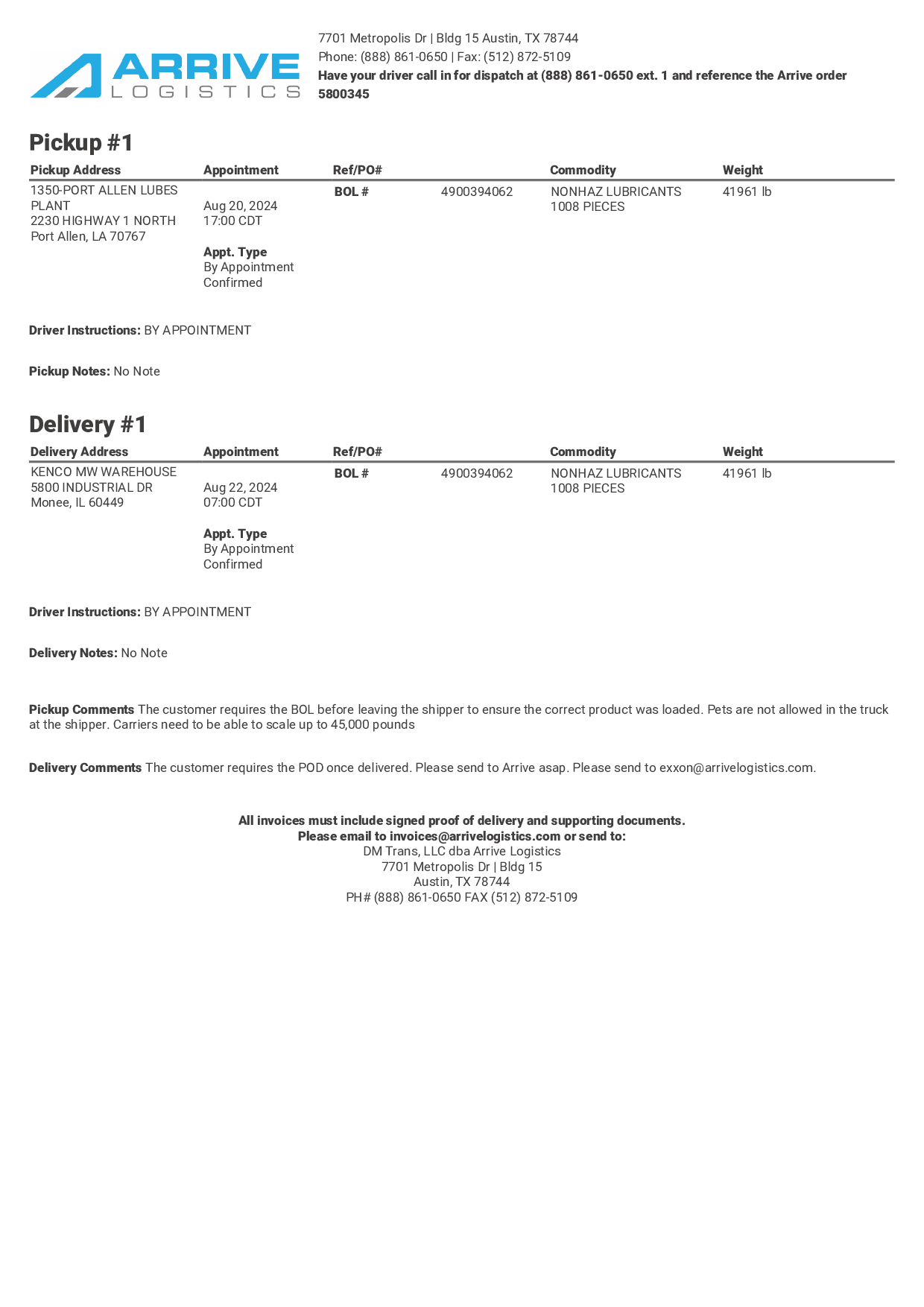 ARRIVE
LOGISTICS

7701 Metropolis Dr | Bldg 15 Austin, TX 78744
Phone: (888) 861-0650 | Fax: (512) 872-5109
Have your driver call in for dispatch at (888) 861-0650 ext. 1 and reference the Arrive order 5800345

Pickup #1

| Pickup Address | Appointment | Ref/PO# | | Commodity | Weight |
|---|---|---|---|---|---|
| 1350-PORT ALLEN LUBES PLANT 2230 HIGHWAY 1 NORTH Port Allen, LA 70767 | Aug 20, 2024 17:00 CDT Appt. Type By Appointment Confirmed | BOL # | 4900394062 | NONHAZ LUBRICANTS 1008 PIECES | 41961 lb |

Driver Instructions: BY APPOINTMENT

Pickup Notes: No Note

Delivery #1

| Delivery Address | Appointment | Ref/PO# | | Commodity | Weight |
|---|---|---|---|---|---|
| KENCO MW WAREHOUSE 5800 INDUSTRIAL DR Monee, IL 60449 | Aug 22, 2024 07:00 CDT Appt. Type By Appointment Confirmed | BOL # | 4900394062 | NONHAZ LUBRICANTS 1008 PIECES | 41961 lb |

Driver Instructions: BY APPOINTMENT

Delivery Notes: No Note

Pickup Comments The customer requires the BOL before leaving the shipper to ensure the correct product was loaded. Pets are not allowed in the truck at the shipper. Carriers need to be able to scale up to 45,000 pounds

Delivery Comments The customer requires the POD once delivered. Please send to Arrive asap. Please send to exxon@arrivelogistics.com.

All invoices must include signed proof of delivery and supporting documents.
Please email to invoices@arrivelogistics.com or send to:
DM Trans, LLC dba Arrive Logistics
7701 Metropolis Dr | Bldg 15
Austin, TX 78744
PH# (888) 861-0650 FAX (512) 872-5109